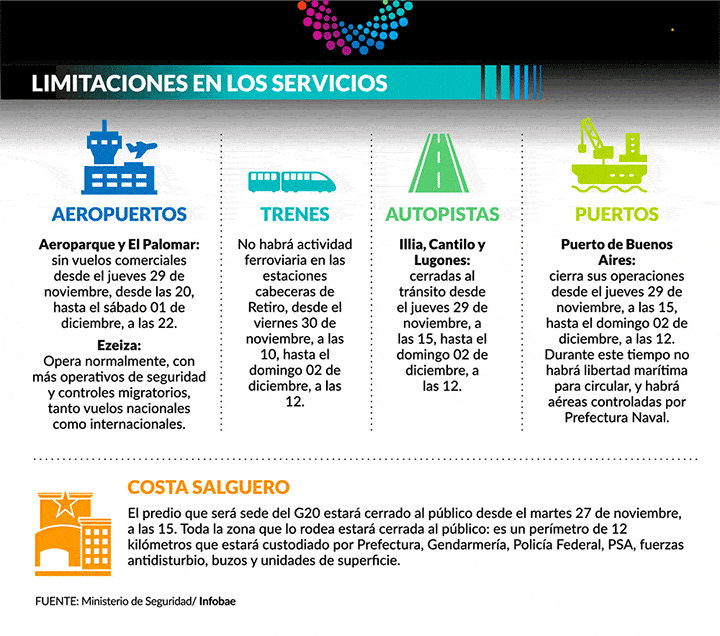 LIMITACIONES EN LOS SERVICIOS

AEROPUERTOS

Aeroparque y El Palomar: sin vuelos comerciales desde el jueves 29 de noviembre, desde las 20, hasta el sábado 01 de diciembre, a las 22.

Ezeiza: Opera normalmente, con más operativos de seguridad y controles migratorios, tanto vuelos nacionales como internacionales.

TRENES

No habrá actividad ferroviaria en las estaciones cabeceras de Retiro, desde el viernes 30 de noviembre, a las 10, hasta el domingo 02 de diciembre, a las 12.

AUTOPISTAS

Illia, Cantilo y Lugones: cerradas al tránsito desde el jueves 29 de noviembre, a las 15, hasta el domingo 02 de diciembre, a las 12.

PUERTOS

Puerto de Buenos Aires: cierra sus operaciones desde el jueves 29 de noviembre, a las 15, hasta el domingo 02 de diciembre, a las 12. Durante este tiempo no habrá libertad marítima para circular, y habrá aéreas controladas por Prefectura Naval.

COSTA SALGUERO

El predio que será sede del G20 estará cerrado al público desde el martes 27 de noviembre, a las 15. Toda la zona que lo rodea estará cerrada al público: es un perímetro de 12 kilómetros que estará custodiado por Prefectura, Gendarmería, Policía Federal, PSA, fuerzas antidisturbio, buzos y unidades de superficie.

FUENTE: Ministerio de Seguridad/ Infobae